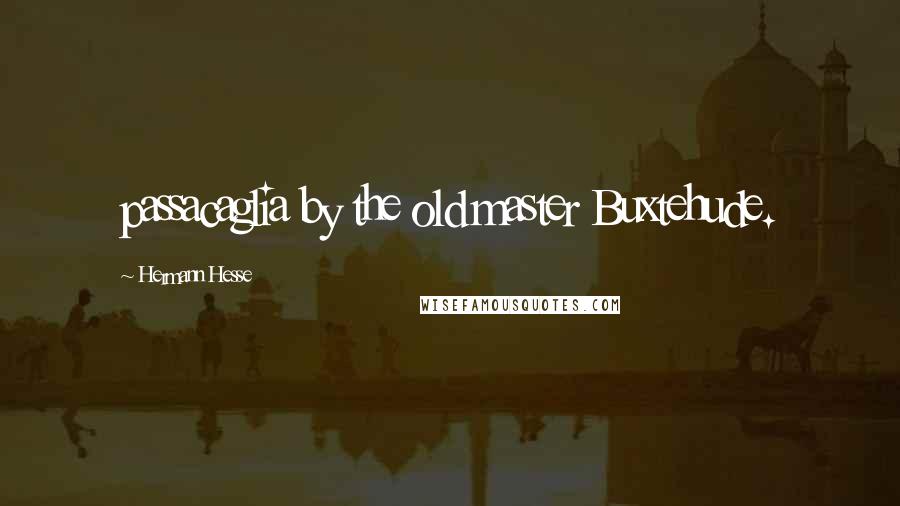 passacaglia by the old master Buxtehude.

~ Hermann Hesse

WISEFAMOUSQUOTES.COM